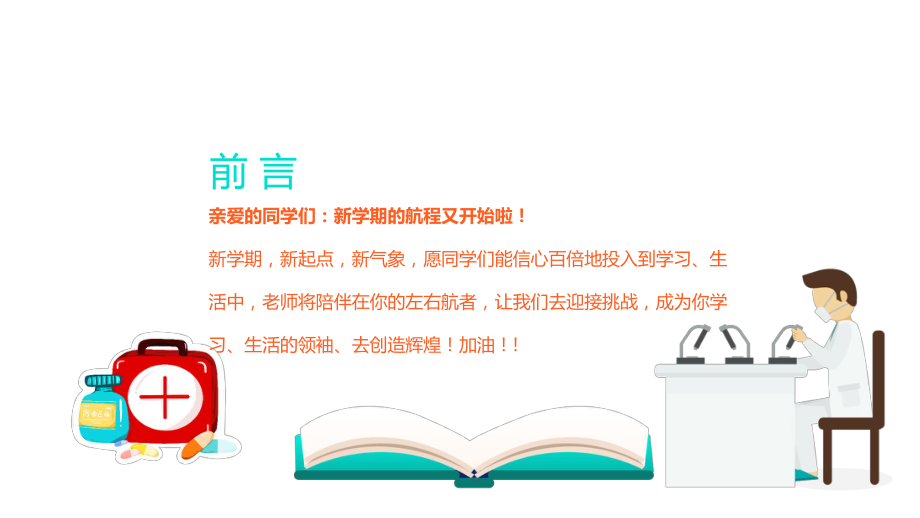 前言

亲爱的同学们：新学期的航程又开始啦！

新学期，新起点，新气象，愿同学们能信心百倍地投入到学习、生活中，老师将陪伴在你的左右航者，让我们去迎接挑战，成为你学习、生活的领袖、去创造辉煌！加油！！